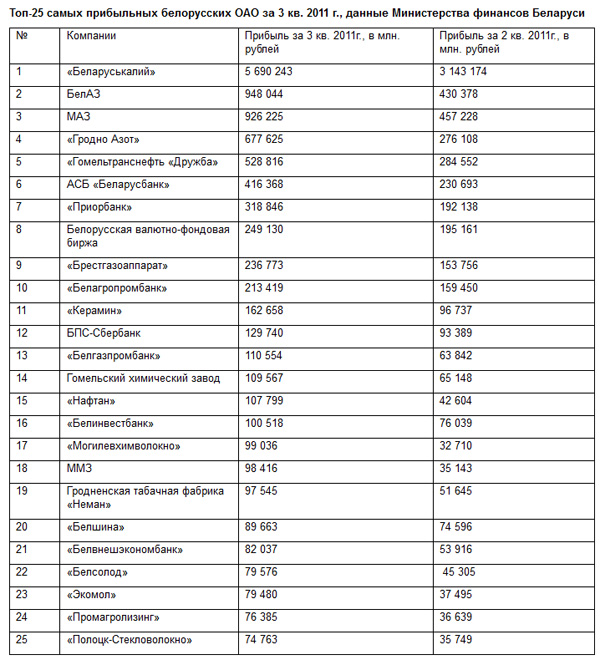 Топ-25 самых прибыльных белорусских ОАО за 3 кв. 2011 г., данные Министерства финансов Беларуси

| № | Компании | Прибыль за 3 кв. 2011г., в млн. рублей | Прибыль за 2 кв. 2011г., в млн. рублей |
|---|---|---|---|
| 1 | «Беларуськалий» | 5 690 243 | 3 143 174 |
| 2 | БелАЗ | 948 044 | 430 378 |
| 3 | МАЗ | 926 225 | 457 228 |
| 4 | «Гродно Азот» | 677 625 | 276 108 |
| 5 | «Гомельтранснефть «Дружба» | 528 816 | 284 552 |
| 6 | АСБ «Беларусбанк» | 416 368 | 230 693 |
| 7 | «Приорбанк» | 318 846 | 192 138 |
| 8 | Белорусская валютно-фондовая биржа | 249 130 | 195 161 |
| 9 | «Брестгазоаппарат» | 236 773 | 153 756 |
| 10 | «Белагропромбанк» | 213 419 | 159 450 |
| 11 | «Керамин» | 162 658 | 96 737 |
| 12 | БПС-Сбербанк | 129 740 | 93 389 |
| 13 | «Белгазпромбанк» | 110 554 | 63 842 |
| 14 | Гомельский химический завод | 109 567 | 65 148 |
| 15 | «Нафтан» | 107 799 | 42 604 |
| 16 | «Белинвестбанк» | 100 518 | 76 039 |
| 17 | «Могилевхимволокно» | 99 036 | 32 710 |
| 18 | ММЗ | 98 416 | 35 143 |
| 19 | Гродненская табачная фабрика «Неман» | 97 545 | 51 645 |
| 20 | «Белшина» | 89 663 | 74 596 |
| 21 | «Белвнешэкономбанк» | 82 037 | 53 916 |
| 22 | «Белсолод» | 79 576 | 45 305 |
| 23 | «Экомол» | 79 480 | 37 495 |
| 24 | «Промагролизинг» | 76 385 | 36 639 |
| 25 | «Полоцк-Стекловолокно» | 74 763 | 35 749 |